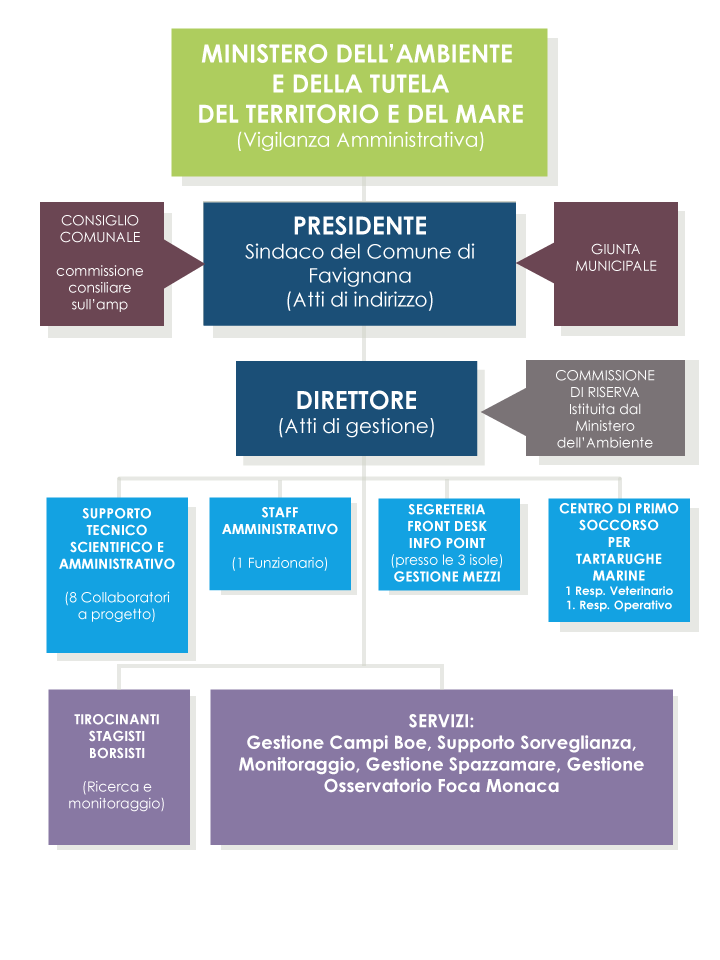 MINISTERO DELL'AMBIENTE E DELLA TUTELA DEL TERRITORIO E DEL MARE
(Vigilanza Amministrativa)

CONSIGLIO COMUNALE

commissione consiliare sull'amp

PRESIDENTE
Sindaco del Comune di Favignana
(Atti di indirizzo)

GIUNTA MUNICIPALE

DIRETTORE
(Atti di gestione)

COMMISSIONE DI RISERVA
Istituita dal Ministero dell'Ambiente

SUPPORTO TECNICO SCIENTIFICO E AMMINISTRATIVO

(8 Collaboratori a progetto)

STAFF AMMINISTRATIVO

(1 Funzionario)

SEGRETERIA FRONT DESK INFO POINT
(presso le 3 isole)
GESTIONE MEZZI

CENTRO DI PRIMO SOCCORSO PER TARTARUGHE MARINE
1 Resp. Veterinario
1. Resp. Operativo

TIROCINANTI STAGISTI BORSISTI

(Ricerca e monitoraggio)

SERVIZI:
Gestione Campi Boe, Supporto Sorveglianza, Monitoraggio, Gestione Spazzamare, Gestione Osservatorio Foca Monaca